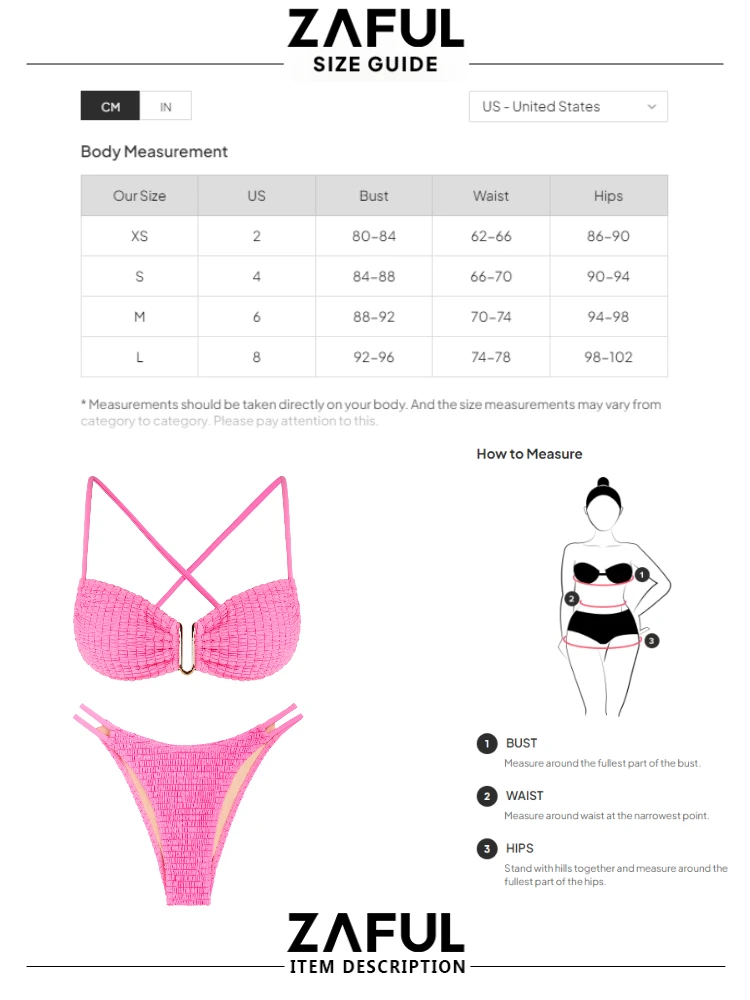 ZAFUL
SIZE GUIDE

CM IN

US - United States

Body Measurement

| Our Size | US | Bust | Waist | Hips |
|---|---|---|---|---|
| XS | 2 | 80-84 | 62-66 | 86-90 |
| S | 4 | 84-88 | 66-70 | 90-94 |
| M | 6 | 88-92 | 70-74 | 94-98 |
| L | 8 | 92-96 | 74-78 | 98-102 |

* Measurements should be taken directly on your body. And the size measurements may vary from category to category. Please pay attention to this.

How to Measure

1 2 3

1 BUST
Measure around the fullest part of the bust.

2 WAIST
Measure around waist at the narrowest point.

3 HIPS
Stand with hills together and measure around the fullest part of the hips.

ZAFUL
ITEM DESCRIPTION